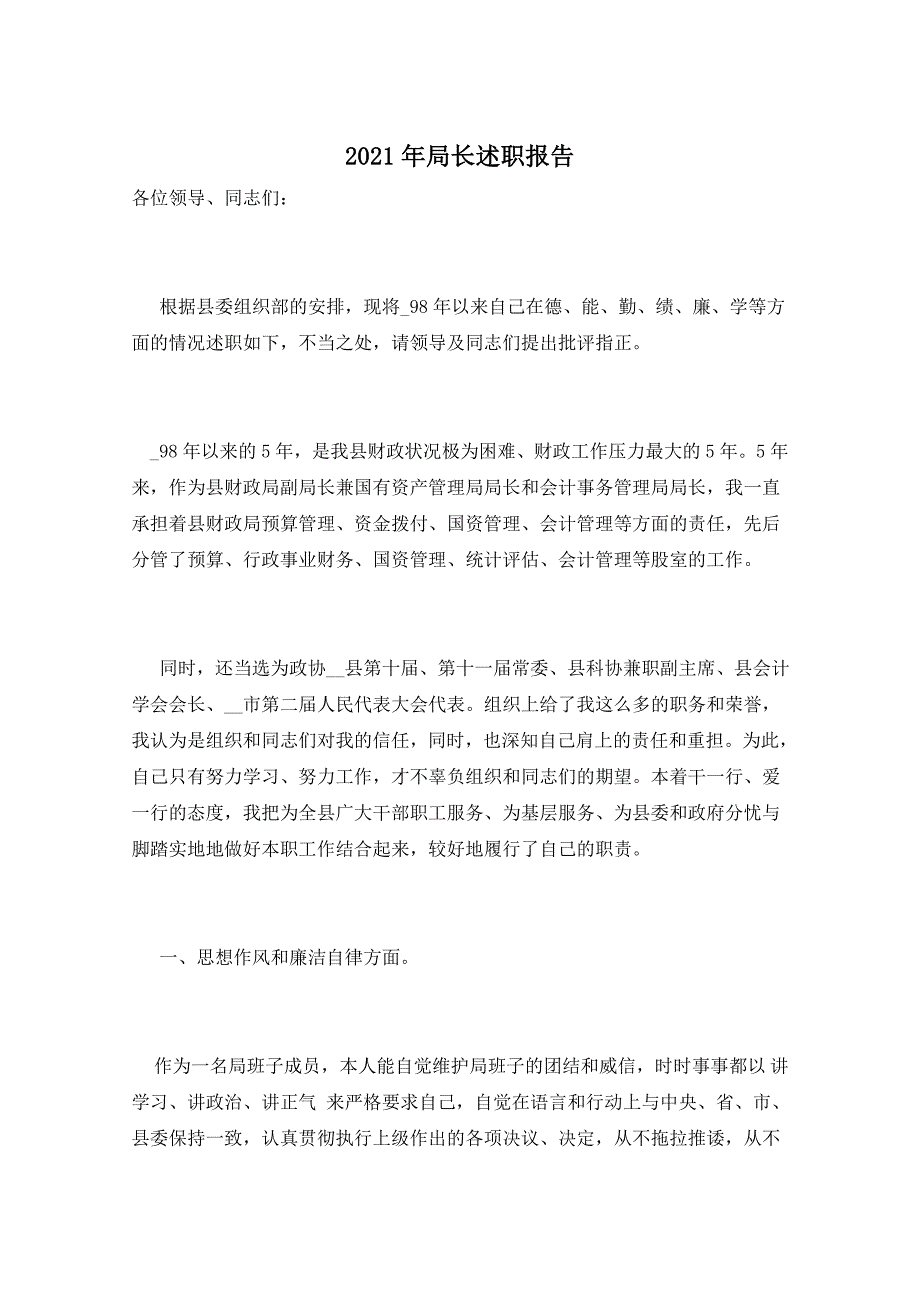 2021年局长述职报告

各位领导、同志们：

根据县委组织部的安排，现将_98年以来自己在德、能、勤、绩、廉、学等方面的情况述职如下，不当之处，请领导及同志们提出批评指正。

_98年以来的5年，是我县财政状况极为困难、财政工作压力最大的5年。5年来，作为县财政局副局长兼国有资产管理局局长和会计事务管理局局长，我一直承担着县财政局预算管理、资金拨付、国资管理、会计管理等方面的责任，先后分管了预算、行政事业财务、国资管理、统计评估、会计管理等股室的工作。

同时，还当选为政协__县第十届、第十一届常委、县科协兼职副主席、县会计学会会长、__市第二届人民代表大会代表。组织上给了我这么多的职务和荣誉，我认为是组织和同志们对我的信任，同时，也深知自己肩上的责任和重担。为此，自己只有努力学习、努力工作，才不辜负组织和同志们的期望。本着干一行、爱一行的态度，我把为全县广大干部职工服务、为基层服务、为县委和政府分忧与脚踏实地地做好本职工作结合起来，较好地履行了自己的职责。

一、思想作风和廉洁自律方面。

作为一名局班子成员，本人能自觉维护局班子的团结和威信，时时事事都以 讲学习、讲政治、讲正气 来严格要求自己，自觉在语言和行动上与中央、省、市、县委保持一致，认真贯彻执行上级作出的各项决议、决定，从不拖拉推诿，从不